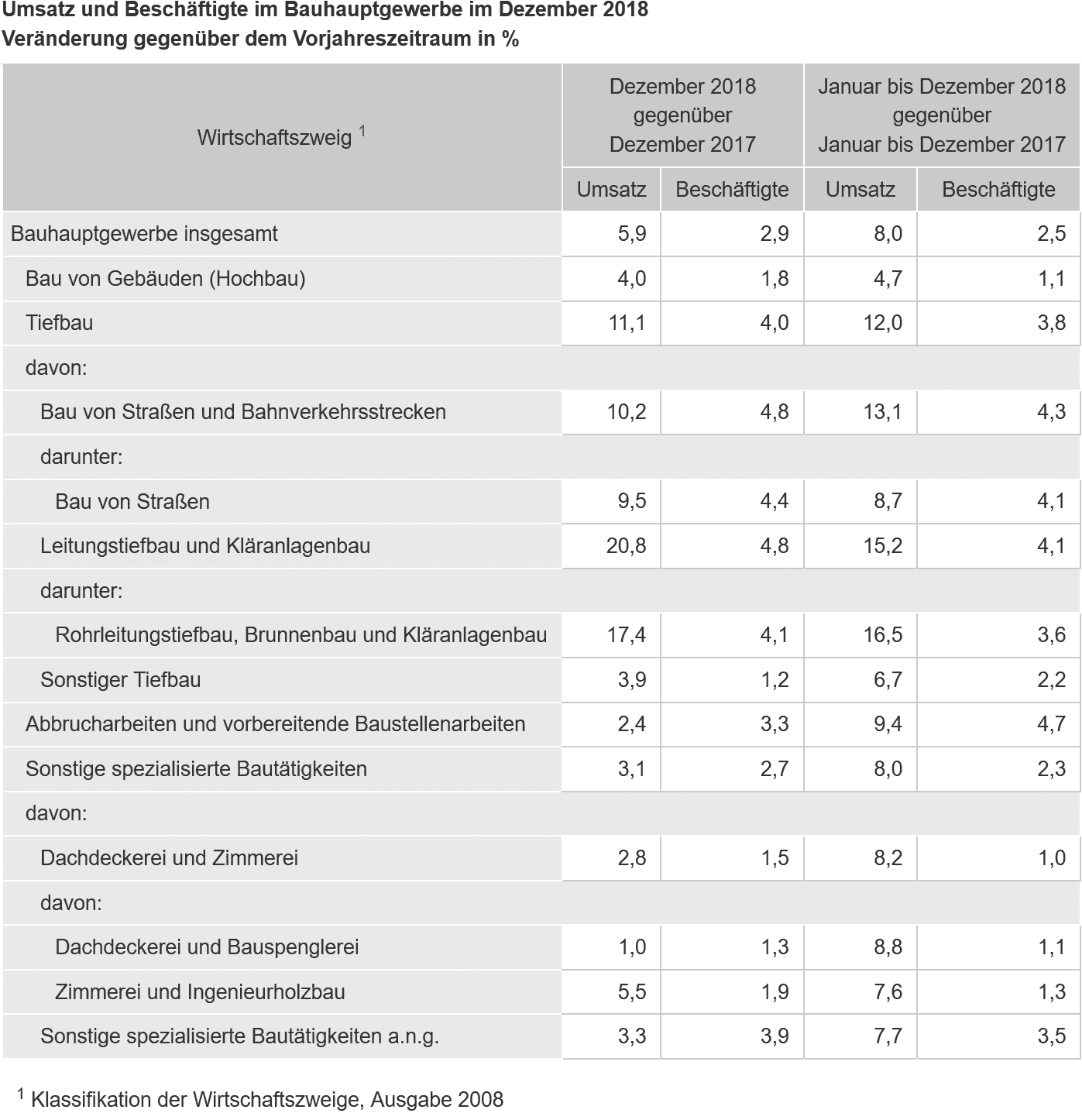 Umsatz und Beschäftigte im Bauhauptgewerbe im Dezember 2018
Veränderung gegenüber dem Vorjahreszeitraum in %

| Wirtschaftszweig $^1$ | Dezember 2018 gegenüber Dezember 2017 Umsatz | Dezember 2018 gegenüber Dezember 2017 Beschäftigte | Januar bis Dezember 2018 gegenüber Januar bis Dezember 2017 Umsatz | Januar bis Dezember 2018 gegenüber Januar bis Dezember 2017 Beschäftigte |
|---|---|---|---|---|
| Bauhauptgewerbe insgesamt | 5,9 | 2,9 | 8,0 | 2,5 |
| Bau von Gebäuden (Hochbau) | 4,0 | 1,8 | 4,7 | 1,1 |
| Tiefbau | 11,1 | 4,0 | 12,0 | 3,8 |
| davon: | | | | |
| Bau von Straßen und Bahnverkehrsstrecken | 10,2 | 4,8 | 13,1 | 4,3 |
| darunter: | | | | |
| Bau von Straßen | 9,5 | 4,4 | 8,7 | 4,1 |
| Leitungstiefbau und Kläranlagenbau | 20,8 | 4,8 | 15,2 | 4,1 |
| darunter: | | | | |
| Rohrleitungstiefbau, Brunnenbau und Kläranlagenbau | 17,4 | 4,1 | 16,5 | 3,6 |
| Sonstiger Tiefbau | 3,9 | 1,2 | 6,7 | 2,2 |
| Abbrucharbeiten und vorbereitende Baustellenarbeiten | 2,4 | 3,3 | 9,4 | 4,7 |
| Sonstige spezialisierte Bautätigkeiten | 3,1 | 2,7 | 8,0 | 2,3 |
| davon: | | | | |
| Dachdeckerei und Zimmerei | 2,8 | 1,5 | 8,2 | 1,0 |
| davon: | | | | |
| Dachdeckerei und Bauspenglerei | 1,0 | 1,3 | 8,8 | 1,1 |
| Zimmerei und Ingenieurholzbau | 5,5 | 1,9 | 7,6 | 1,3 |
| Sonstige spezialisierte Bautätigkeiten a.n.g. | 3,3 | 3,9 | 7,7 | 3,5 |

$^1$ Klassifikation der Wirtschaftszweige, Ausgabe 2008